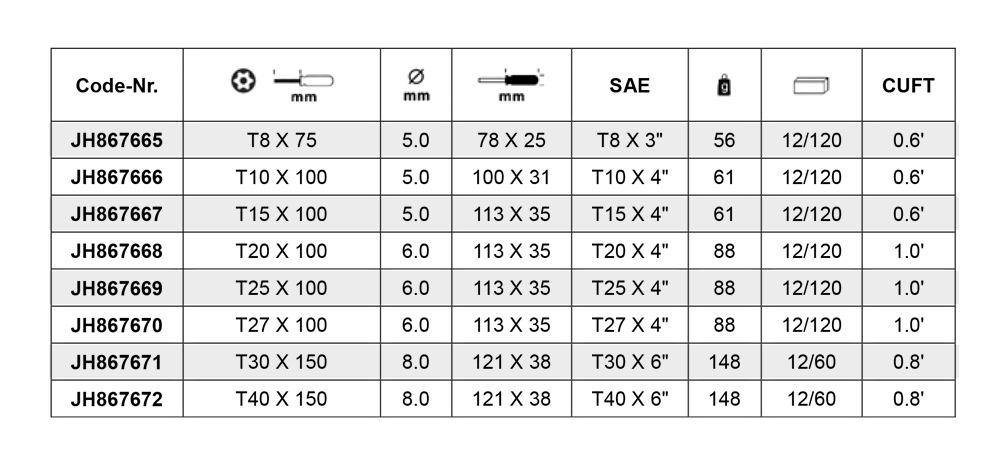 | Code-Nr. | mm | Ø mm | mm | SAE | g |  | CUFT |
|---|---|---|---|---|---|---|---|
| JH867665 | T8 X 75 | 5.0 | 78 X 25 | T8 X 3" | 56 | 12/120 | 0.6' |
| JH867666 | T10 X 100 | 5.0 | 100 X 31 | T10 X 4" | 61 | 12/120 | 0.6' |
| JH867667 | T15 X 100 | 5.0 | 113 X 35 | T15 X 4" | 61 | 12/120 | 0.6' |
| JH867668 | T20 X 100 | 6.0 | 113 X 35 | T20 X 4" | 88 | 12/120 | 1.0' |
| JH867669 | T25 X 100 | 6.0 | 113 X 35 | T25 X 4" | 88 | 12/120 | 1.0' |
| JH867670 | T27 X 100 | 6.0 | 113 X 35 | T27 X 4" | 88 | 12/120 | 1.0' |
| JH867671 | T30 X 150 | 8.0 | 121 X 38 | T30 X 6" | 148 | 12/60 | 0.8' |
| JH867672 | T40 X 150 | 8.0 | 121 X 38 | T40 X 6" | 148 | 12/60 | 0.8' |